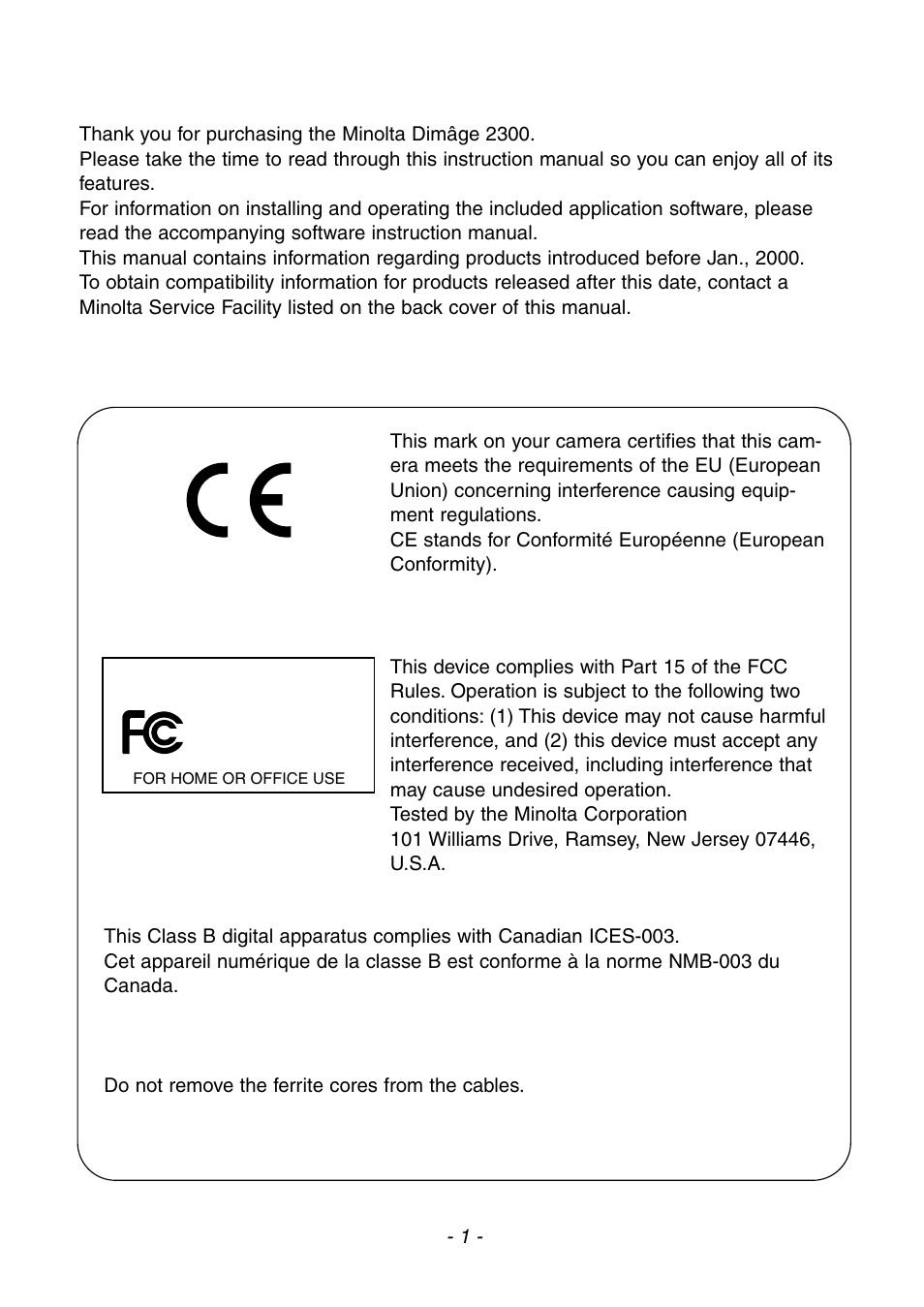 Thank you for purchasing the Minolta Dimâge 2300.
Please take the time to read through this instruction manual so you can enjoy all of its features.
For information on installing and operating the included application software, please read the accompanying software instruction manual.
This manual contains information regarding products introduced before Jan., 2000. To obtain compatibility information for products released after this date, contact a Minolta Service Facility listed on the back cover of this manual.

CE

This mark on your camera certifies that this camera meets the requirements of the EU (European Union) concerning interference causing equipment regulations.
CE stands for Conformité Européenne (European Conformity).

FC

FOR HOME OR OFFICE USE

This device complies with Part 15 of the FCC Rules. Operation is subject to the following two conditions: (1) This device may not cause harmful interference, and (2) this device must accept any interference received, including interference that may cause undesired operation.
Tested by the Minolta Corporation
101 Williams Drive, Ramsey, New Jersey 07446, U.S.A.

This Class B digital apparatus complies with Canadian ICES-003.
Cet appareil numérique de la classe B est conforme à la norme NMB-003 du Canada.

Do not remove the ferrite cores from the cables.

- 1 -